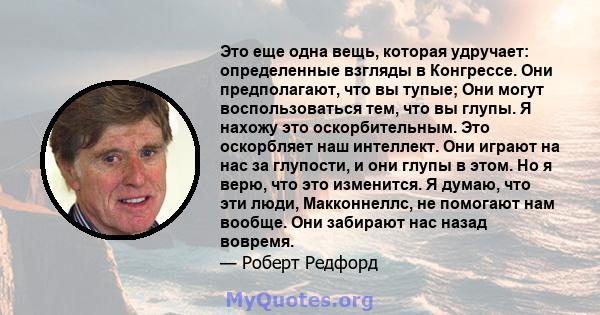 Это еще одна вещь, которая удручает: определенные взгляды в Конгрессе. Они предполагают, что вы тупые; Они могут воспользоваться тем, что вы глупы. Я нахожу это оскорбительным. Это оскорбляет наш интеллект. Они играют на нас за глупости, и они глупы в этом. Но я верю, что это изменится. Я думаю, что эти люди, Макконнеллс, не помогают нам вообще. Они забирают нас назад вовремя.
— Роберт Редфорд

MyQuotes.org